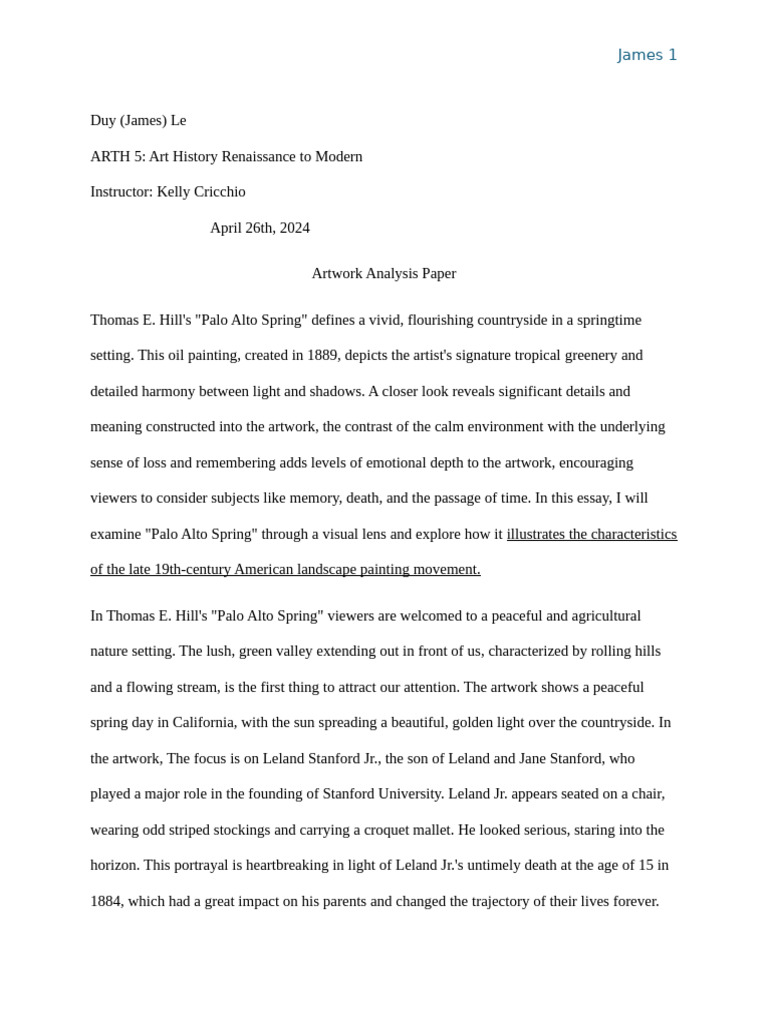 James 1

Duy (James) Le

ARTH 5: Art History Renaissance to Modern

Instructor: Kelly Cricchio

April 26th, 2024

Artwork Analysis Paper

Thomas E. Hill's "Palo Alto Spring" defines a vivid, flourishing countryside in a springtime setting. This oil painting, created in 1889, depicts the artist's signature tropical greenery and detailed harmony between light and shadows. A closer look reveals significant details and meaning constructed into the artwork, the contrast of the calm environment with the underlying sense of loss and remembering adds levels of emotional depth to the artwork, encouraging viewers to consider subjects like memory, death, and the passage of time. In this essay, I will examine "Palo Alto Spring" through a visual lens and explore how it illustrates the characteristics of the late 19th-century American landscape painting movement.

In Thomas E. Hill's "Palo Alto Spring" viewers are welcomed to a peaceful and agricultural nature setting. The lush, green valley extending out in front of us, characterized by rolling hills and a flowing stream, is the first thing to attract our attention. The artwork shows a peaceful spring day in California, with the sun spreading a beautiful, golden light over the countryside. In the artwork, The focus is on Leland Stanford Jr., the son of Leland and Jane Stanford, who played a major role in the founding of Stanford University. Leland Jr. appears seated on a chair, wearing odd striped stockings and carrying a croquet mallet. He looked serious, staring into the horizon. This portrayal is heartbreaking in light of Leland Jr.'s untimely death at the age of 15 in 1884, which had a great impact on his parents and changed the trajectory of their lives forever.